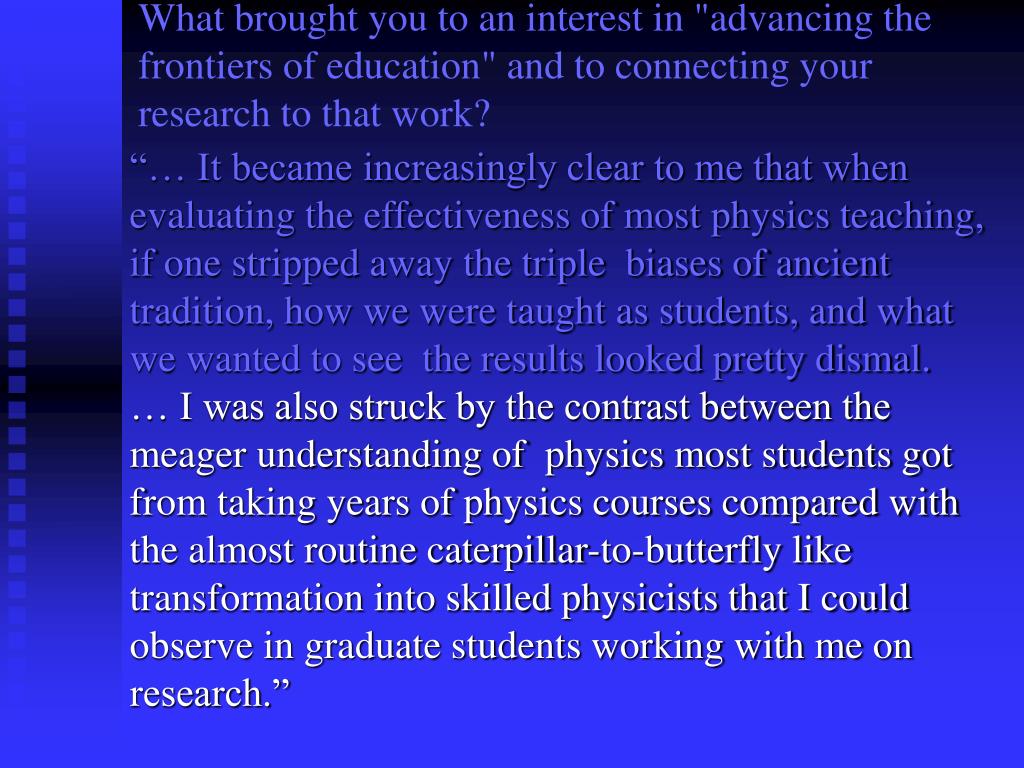 What brought you to an interest in "advancing the frontiers of education" and to connecting your research to that work?

"… It became increasingly clear to me that when evaluating the effectiveness of most physics teaching, if one stripped away the triple biases of ancient tradition, how we were taught as students, and what we wanted to see the results looked pretty dismal.

… I was also struck by the contrast between the meager understanding of physics most students got from taking years of physics courses compared with the almost routine caterpillar-to-butterfly like transformation into skilled physicists that I could observe in graduate students working with me on research."